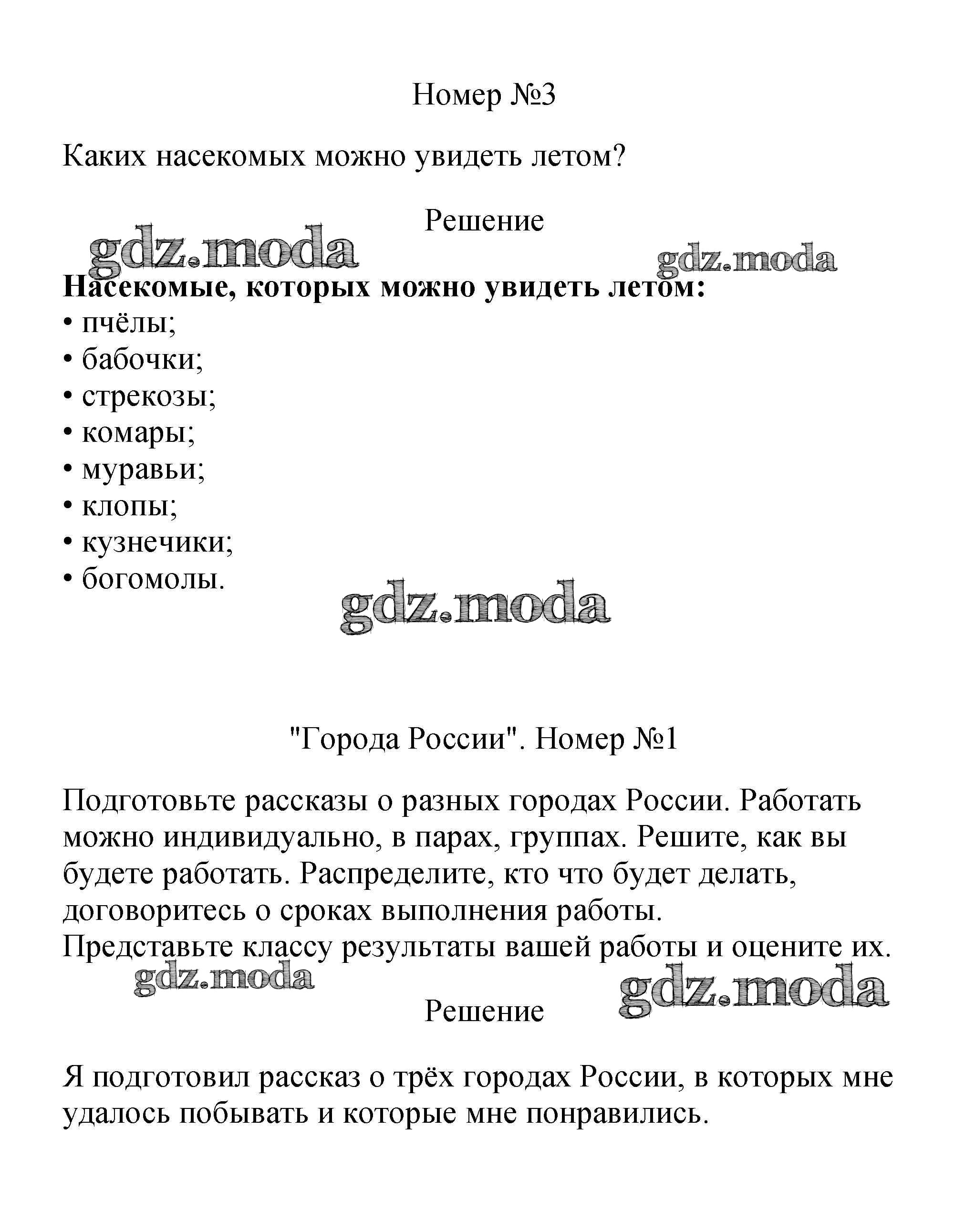 Номер №3

Каких насекомых можно увидеть летом?

Решение

gdz.moda

gdz.moda

**Насекомые, которых можно увидеть летом:**
• пчёлы;
• бабочки;
• стрекозы;
• комары;
• муравьи;
• клопы;
• кузнечики;
• богомолы.

gdz.moda

"Города России". Номер №1

Подготовьте рассказы о разных городах России. Работать можно индивидуально, в парах, группах. Решите, как вы будете работать. Распределите, кто что будет делать, договоритесь о сроках выполнения работы.
Представьте классу результаты вашей работы и оцените их.

gdz.moda

gdz.moda

Решение

Я подготовил рассказ о трёх городах России, в которых мне удалось побывать и которые мне понравились.